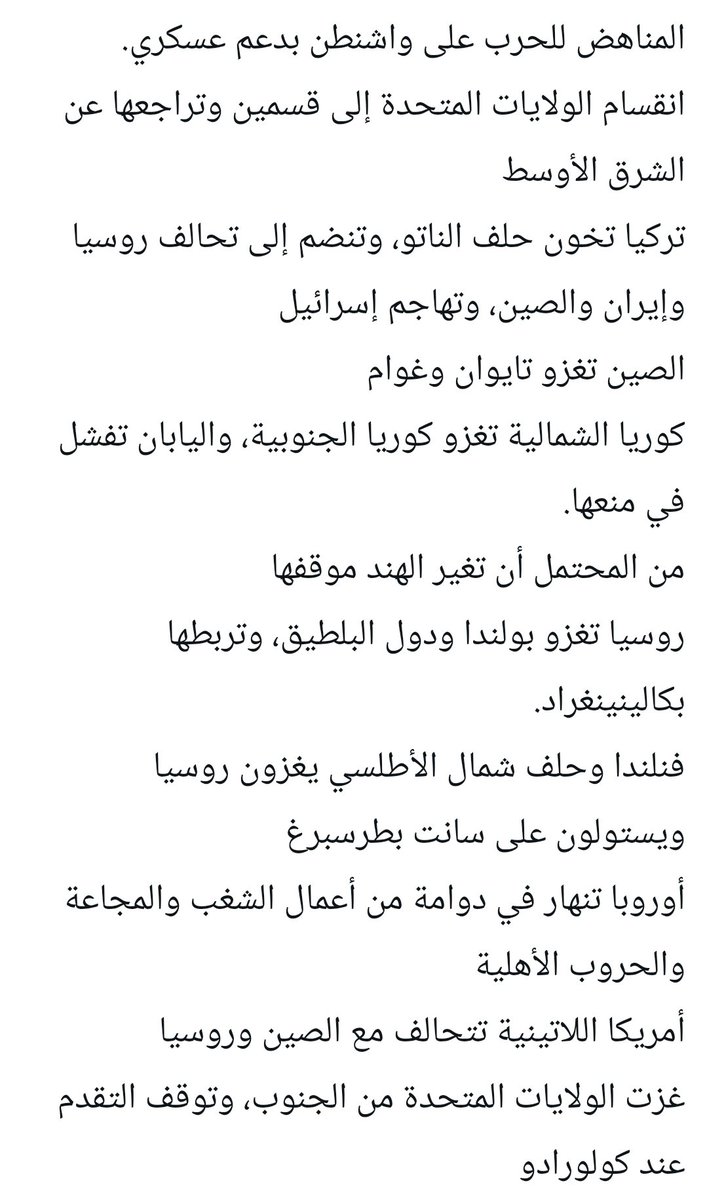 المناهض للحرب على واشنطن بدعم عسكري.
انقسام الولايات المتحدة إلى قسمين وتراجعها عن الشرق الأوسط
تركيا تخون حلف الناتو، وتنضم إلى تحالف روسيا وإيران والصين، وتهاجم إسرائيل
الصين تغزو تايوان وغوام
كوريا الشمالية تغزو كوريا الجنوبية، واليابان تفشل في منعها.
من المحتمل أن تغير الهند موقفها
روسيا تغزو بولندا ودول البلطيق، وتربطها بكالينينغراد.
فنلندا وحلف شمال الأطلسي يغزون روسيا ويستولون على سانت بطرسبرغ
أوروبا تنهار في دوامة من أعمال الشغب والمجاعة والحروب الأهلية
أمريكا اللاتينية تتحالف مع الصين وروسيا
غزت الولايات المتحدة من الجنوب، وتوقف التقدم عند كولورادو